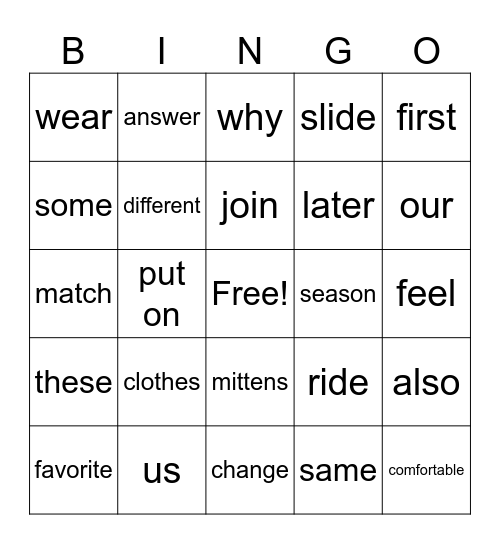 | B | I | N | G | O |
|---|---|---|---|---|
| wear | answer | why | slide | first |
| some | different | join | later | our |
| match | put on | Free! | season | feel |
| these | clothes | mittens | ride | also |
| favorite | us | change | same | comfortable |